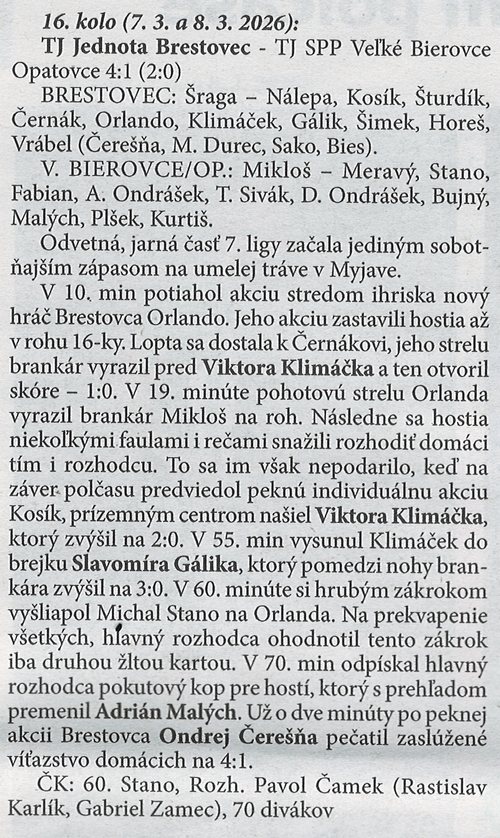 16. kolo (7. 3. a 8. 3. 2026):

TJ Jednota Brestovec - TJ SPP Veľké Bierovce Opatovce 4:1 (2:0)

BRESTOVEC: Šraga – Nálepa, Kosík, Šturdík, Černák, Orlando, Klimáček, Gálik, Šimek, Horeš, Vrábel (Čerešňa, M. Durec, Sako, Bies).

V. BIEROVCE/OP.: Mikloš – Meravý, Stano, Fabian, A. Ondrášek, T. Sivák, D. Ondrášek, Bujný, Malých, Plšek, Kurtiš.

Odvetná, jarná časť 7. ligy začala jediným sobotňajším zápasom na umelej tráve v Myjave.

V 10. min potiahol akciu stredom ihriska nový hráč Brestovca Orlando. Jeho akciu zastavili hostia až v rohu 16-ky. Lopta sa dostala k Černákovi, jeho strelu brankár vyrazil pred Viktora Klimáčka a ten otvoril skóre – 1:0. V 19. minúte pohotovú strelu Orlanda vyrazil brankár Mikloš na roh. Následne sa hostia niekoľkými faulami i rečami snažili rozhodiť domáci tím i rozhodcu. To sa im však nepodarilo, keď na záver polčasu predviedol peknú individuálnu akciu Kosík, prízemným centrom našiel Viktora Klimáčka, ktorý zvýšil na 2:0. V 55. min vysunul Klimáček do brejku Slavomíra Gálika, ktorý pomedzi nohy brankára zvýšil na 3:0. V 60. minúte si hrubým zákrokom vyšliapol Michal Stano na Orlanda. Na prekvapenie všetkých, hlavný rozhodca ohodnotil tento zákrok iba druhou žltou kartou. V 70. min odpískal hlavný rozhodca pokutový kop pre hostí, ktorý s prehľadom premenil Adrián Malých. Už o dve minúty po peknej akcii Brestovca Ondrej Čerešňa pečatil zaslúžené víťazstvo domácich na 4:1.

ČK: 60. Stano, Rozh. Pavol Čamek (Rastislav Karlík, Gabriel Zamec), 70 divákov